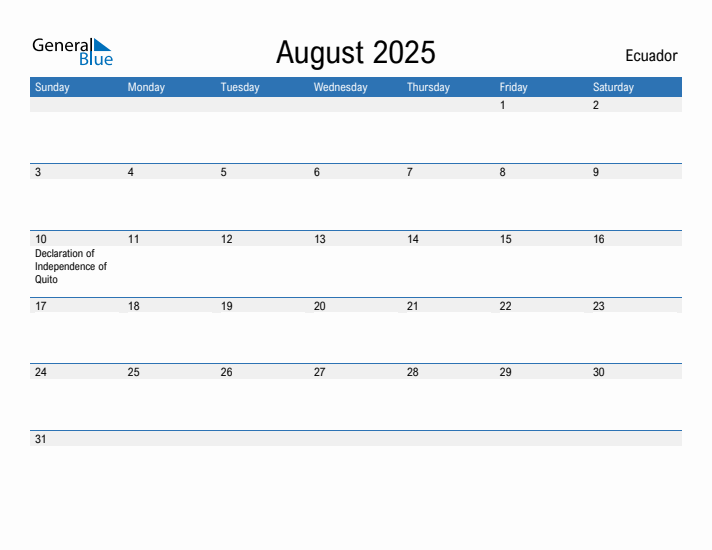 General Blue

August 2025

Ecuador

| Sunday | Monday | Tuesday | Wednesday | Thursday | Friday | Saturday |
|---|---|---|---|---|---|---|
| | | | | | 1 | 2 |
| 3 | 4 | 5 | 6 | 7 | 8 | 9 |
| 10 Declaration of Independence of Quito | 11 | 12 | 13 | 14 | 15 | 16 |
| 17 | 18 | 19 | 20 | 21 | 22 | 23 |
| 24 | 25 | 26 | 27 | 28 | 29 | 30 |
| 31 | | | | | | |